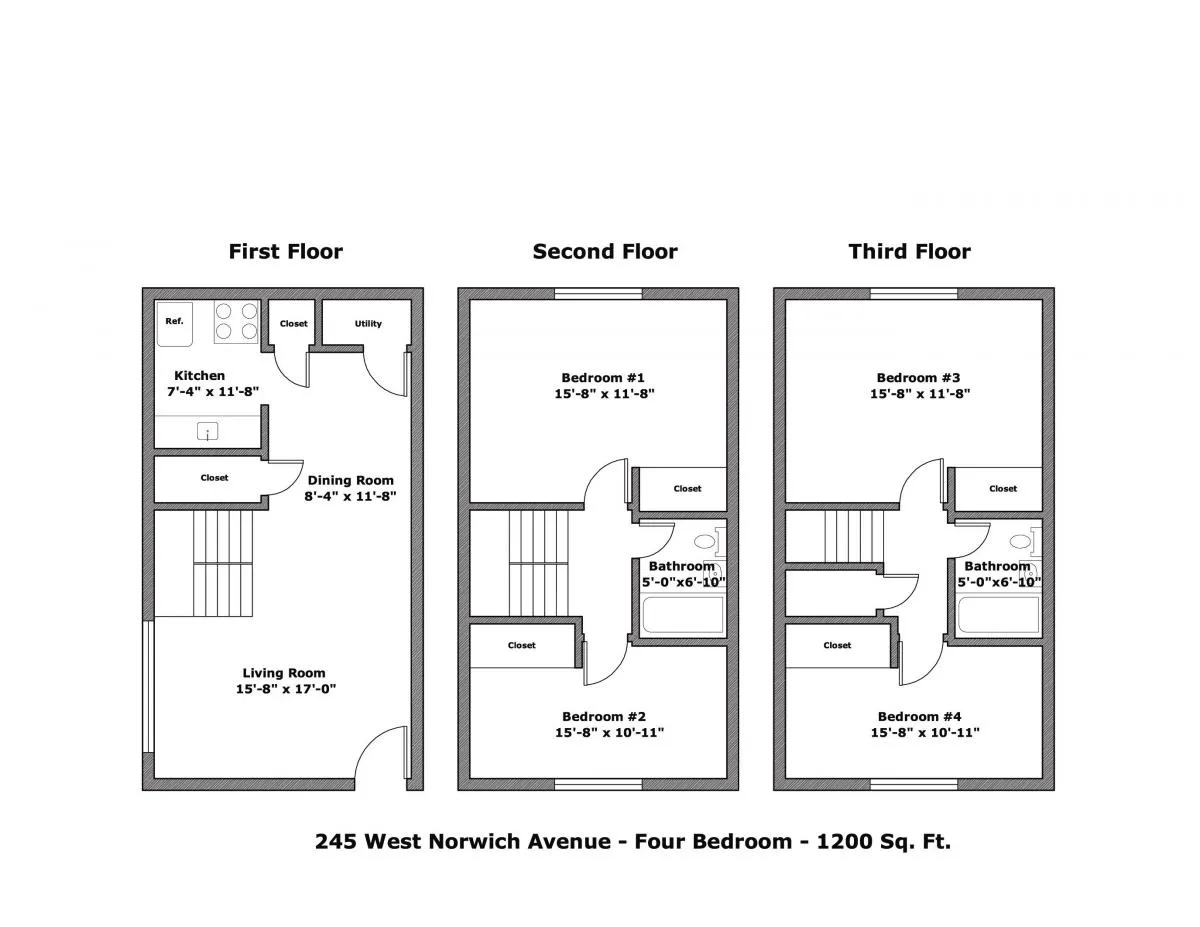 First Floor

Ref.

Closet

Utility

Kitchen
7'-4" x 11'-8"

Closet

Dining Room
8'-4" x 11'-8"

Living Room
15'-8" x 17'-0"

Second Floor

Bedroom #1
15'-8" x 11'-8"

Closet

Bathroom
5'-0"x6'-10"

Closet

Bedroom #2
15'-8" x 10'-11"

Third Floor

Bedroom #3
15'-8" x 11'-8"

Closet

Bathroom
5'-0"x6'-10"

Closet

Bedroom #4
15'-8" x 10'-11"

245 West Norwich Avenue - Four Bedroom - 1200 Sq. Ft.